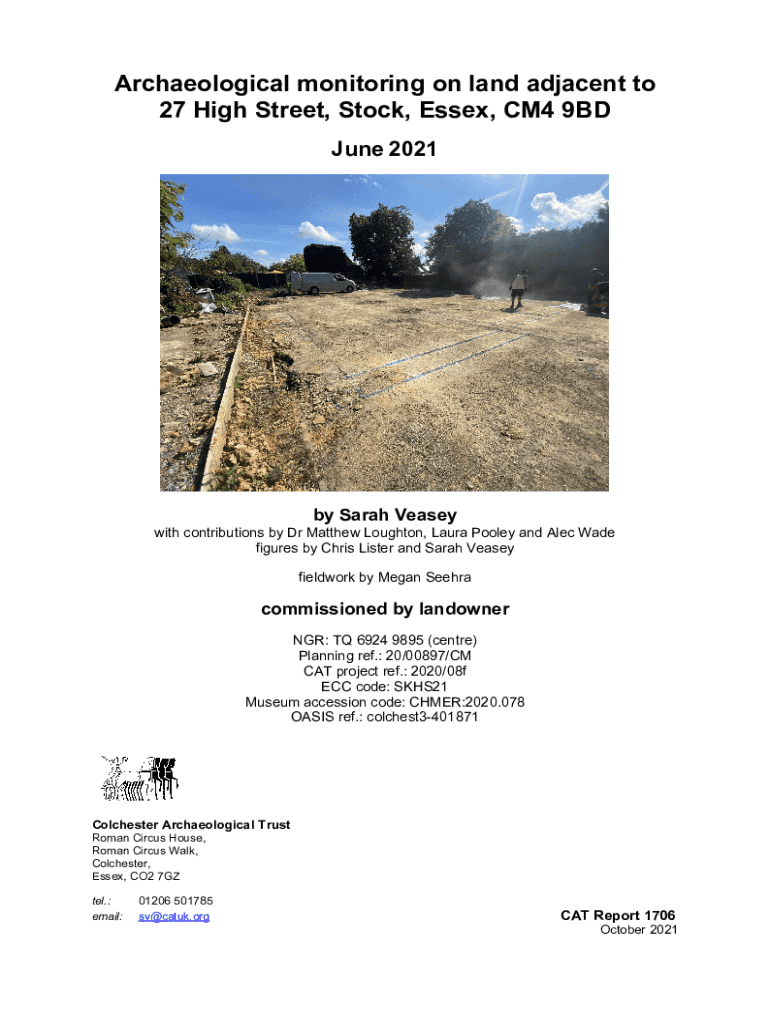 Archaeological monitoring on land adjacent to 27 High Street, Stock, Essex, CM4 9BD

June 2021

by Sarah Veasey

with contributions by Dr Matthew Loughton, Laura Pooley and Alec Wade
figures by Chris Lister and Sarah Veasey

fieldwork by Megan Seehra

commissioned by landowner

NGR: TQ 6924 9895 (centre)
Planning ref.: 20/00897/CM
CAT project ref.: 2020/08f
ECC code: SKHS21
Museum accession code: CHMER:2020.078
OASIS ref.: colchest3-401871

Colchester Archaeological Trust
Roman Circus House,
Roman Circus Walk,
Colchester,
Essex, CO2 7GZ

tel.: 01206 501785
email: sv@catuk.org

CAT Report 1706
October 2021